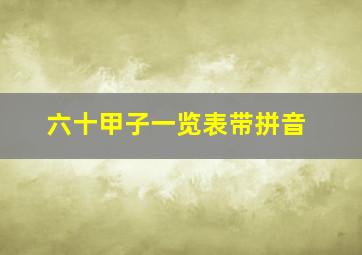 六十甲子一览表带拼音